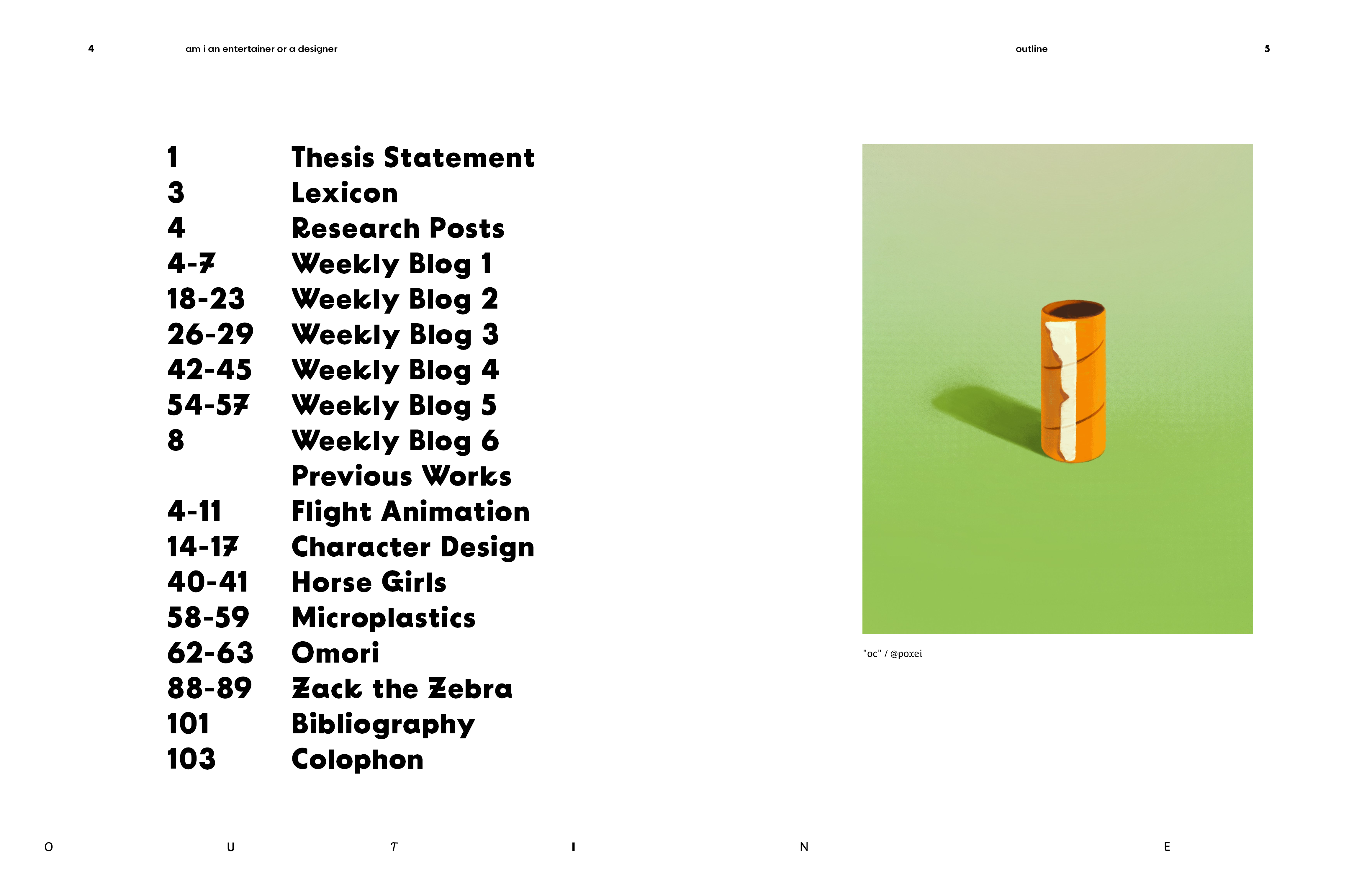 4 am i an entertainer or a designer

outline 5

| | |
|---|---|
| 1 | Thesis Statement |
| 3 | Lexicon |
| 4 | Research Posts |
| 4-7 | Weekly Blog 1 |
| 18-23 | Weekly Blog 2 |
| 26-29 | Weekly Blog 3 |
| 42-45 | Weekly Blog 4 |
| 54-57 | Weekly Blog 5 |
| 8 | Weekly Blog 6 |
| | Previous Works |
| 4-11 | Flight Animation |
| 14-17 | Character Design |
| 40-41 | Horse Girls |
| 58-59 | Microplastics |
| 62-63 | Omori |
| 88-89 | Zack the Zebra |
| 101 | Bibliography |
| 103 | Colophon |

"oc" / @poxei

O U T I N E